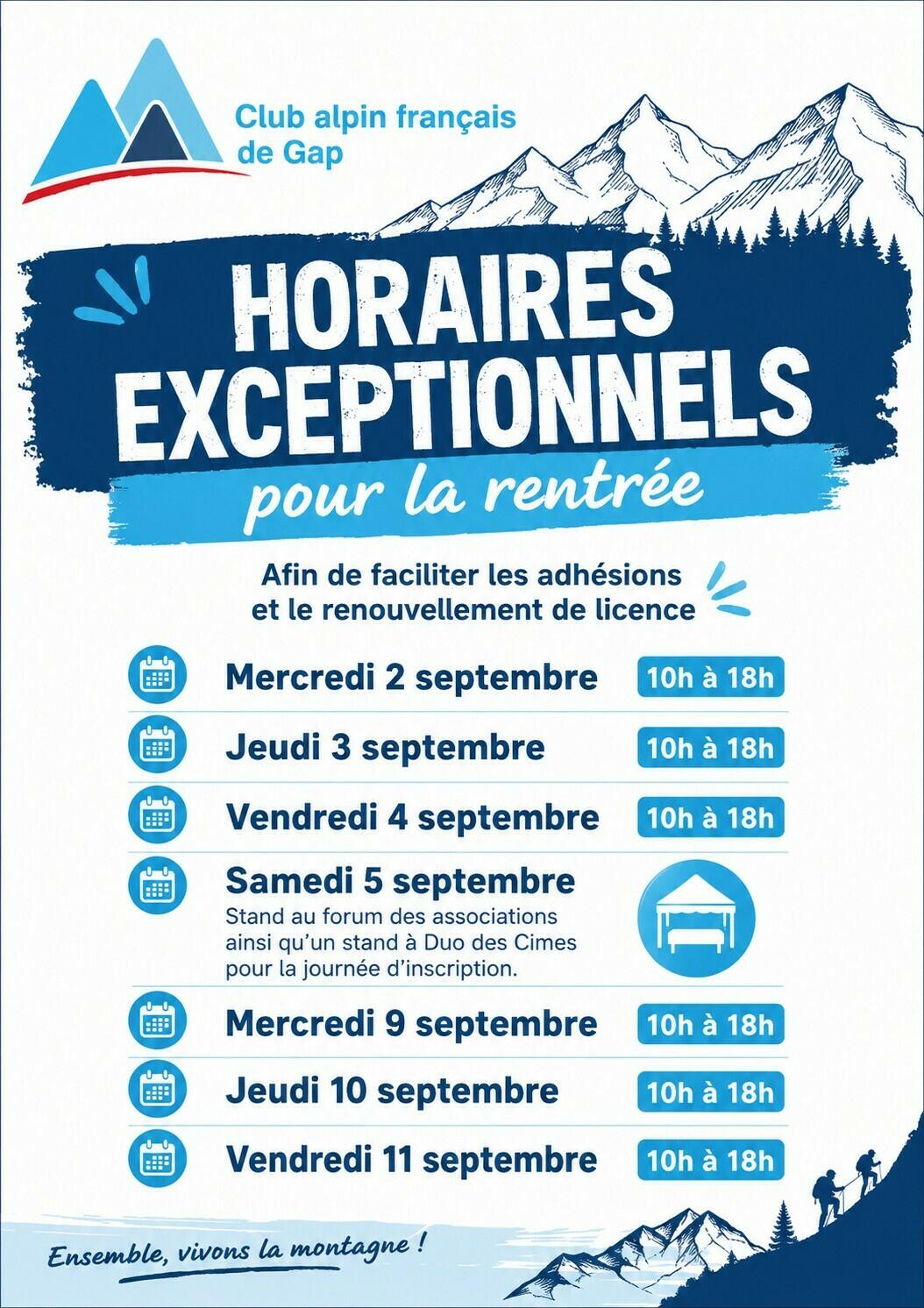 Club alpin français de Gap

HORAIRES EXCEPTIONNELS
pour la rentrée

Afin de faciliter les adhésions et le renouvellement de licence

Mercredi 2 septembre 10h à 18h

Jeudi 3 septembre 10h à 18h

Vendredi 4 septembre 10h à 18h

Samedi 5 septembre
Stand au forum des associations ainsi qu'un stand à Duo des Cimes pour la journée d'inscription.

Mercredi 9 septembre 10h à 18h

Jeudi 10 septembre 10h à 18h

Vendredi 11 septembre 10h à 18h

Ensemble, vivons la montagne !